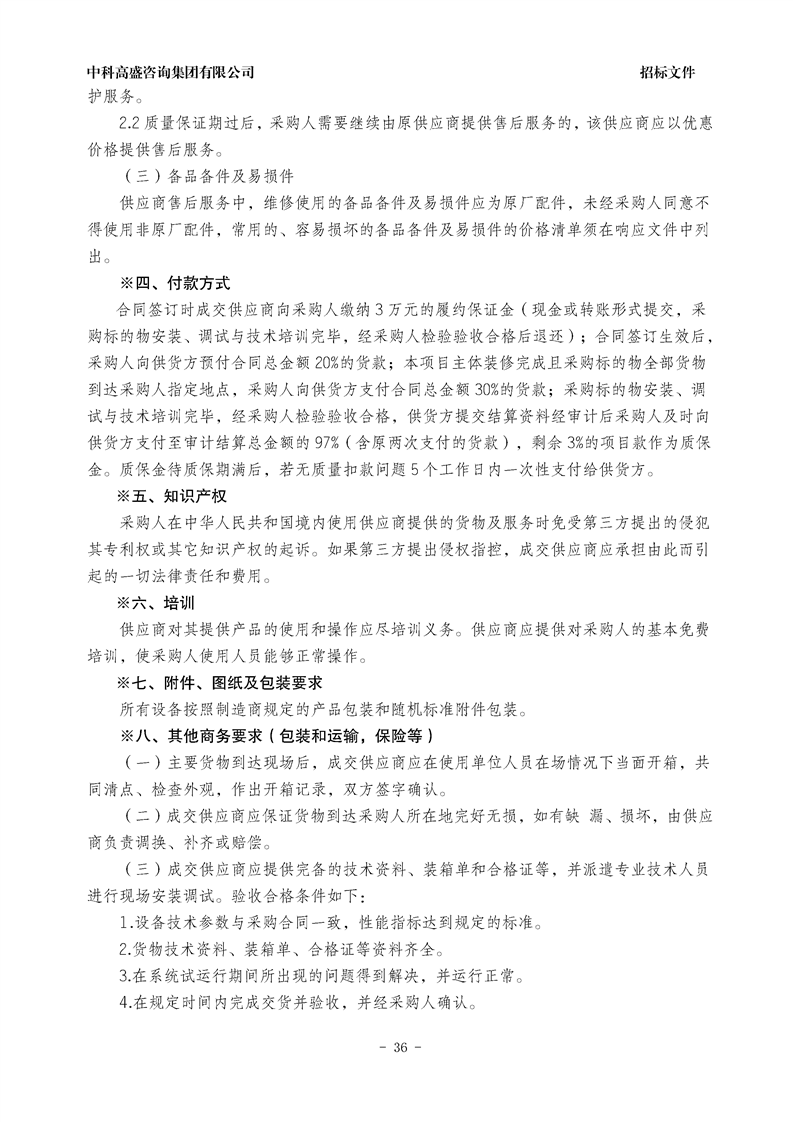 中科高盛咨询集团有限公司 招标文件

护服务。

2.2 质量保证期过后，采购人需要继续由原供应商提供售后服务的，该供应商应以优惠价格提供售后服务。

（三）备品备件及易损件

供应商售后服务中，维修使用的备品备件及易损件应为原厂配件，未经采购人同意不得使用非原厂配件，常用的、容易损坏的备品备件及易损件的价格清单须在响应文件中列出。

※四、付款方式

合同签订时成交供应商向采购人缴纳 3 万元的履约保证金（现金或转账形式提交，采购标的物安装、调试与技术培训完毕，经采购人检验验收合格后退还）；合同签订生效后，采购人向供货方预付合同总金额 20%的货款；本项目主体装修完成且采购标的物全部货物到达采购人指定地点，采购人向供货方支付合同总金额 30%的货款；采购标的物安装、调试与技术培训完毕，经采购人检验验收合格，供货方提交结算资料经审计后采购人及时向供货方支付至审计结算总金额的 97%（含原两次支付的货款），剩余 3%的项目款作为质保金。质保金待质保期满后，若无质量扣款问题 5 个工作日内一次性支付给供货方。

※五、知识产权

采购人在中华人民共和国境内使用供应商提供的货物及服务时免受第三方提出的侵犯其专利权或其它知识产权的起诉。如果第三方提出侵权指控，成交供应商应承担由此而引起的一切法律责任和费用。

※六、培训

供应商对其提供产品的使用和操作应尽培训义务。供应商应提供对采购人的基本免费培训，使采购人使用人员能够正常操作。

※七、附件、图纸及包装要求

所有设备按照制造商规定的产品包装和随机标准附件包装。

※八、其他商务要求（包装和运输，保险等）

（一）主要货物到达现场后，成交供应商应在使用单位人员在场情况下当面开箱，共同清点、检查外观，作出开箱记录，双方签字确认。

（二）成交供应商应保证货物到达采购人所在地完好无损，如有缺 漏、损坏，由供应商负责调换、补齐或赔偿。

（三）成交供应商应提供完备的技术资料、装箱单和合格证等，并派遣专业技术人员进行现场安装调试。验收合格条件如下：

1.设备技术参数与采购合同一致，性能指标达到规定的标准。

2.货物技术资料、装箱单、合格证等资料齐全。

3.在系统试运行期间所出现的问题得到解决，并运行正常。

4.在规定时间内完成交货并验收，并经采购人确认。

- 36 -